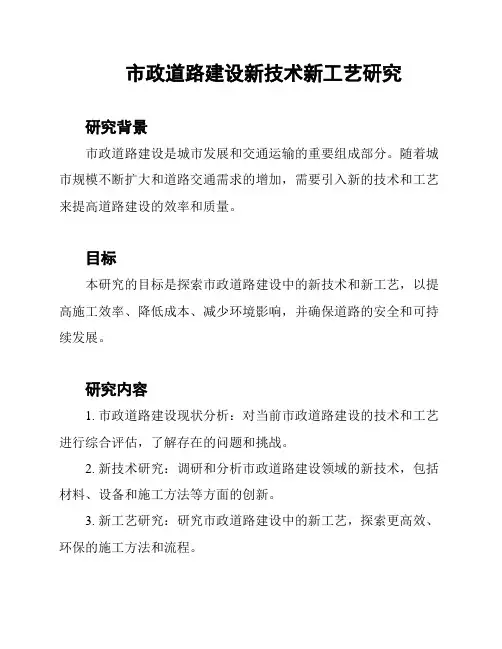 市政道路建设新技术新工艺研究

研究背景

市政道路建设是城市发展和交通运输的重要组成部分。随着城市规模不断扩大和道路交通需求的增加，需要引入新的技术和工艺来提高道路建设的效率和质量。

目标

本研究的目标是探索市政道路建设中的新技术和新工艺，以提高施工效率、降低成本、减少环境影响，并确保道路的安全和可持续发展。

研究内容

1. 市政道路建设现状分析：对当前市政道路建设的技术和工艺进行综合评估，了解存在的问题和挑战。

2. 新技术研究：调研和分析市政道路建设领域的新技术，包括材料、设备和施工方法等方面的创新。

3. 新工艺研究：研究市政道路建设中的新工艺，探索更高效、环保的施工方法和流程。